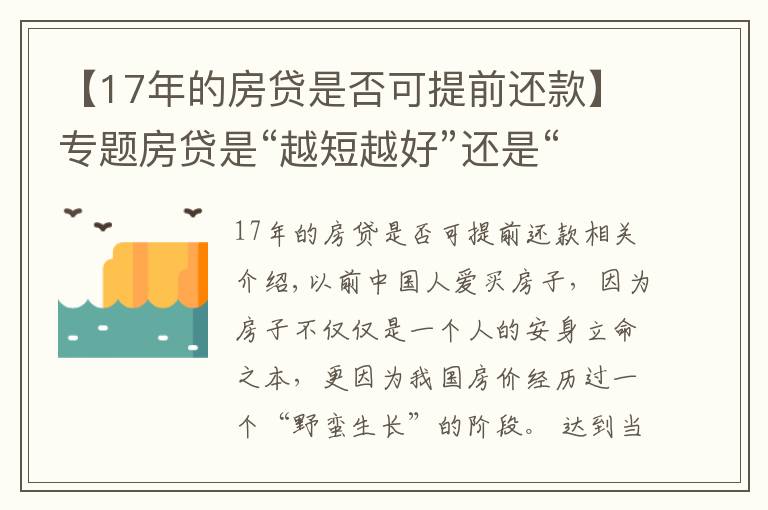 【17年的房贷是否可提前还款】专题房贷是“越短越好”还是“

17年的房贷是否可提前还款相关介绍，以前中国人爱买房子，因为房子不仅仅是一个人的安身立命之本，更因为我国房价经历过一个“野蛮生长”的阶段。达到当